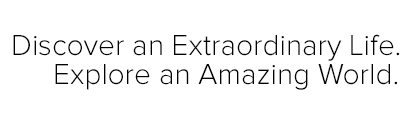 Discover an Extraordinary Life.
Explore an Amazing World.